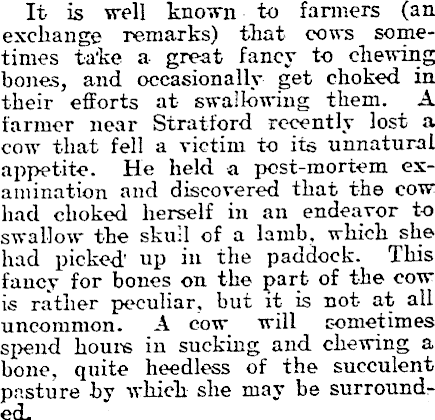 It is well known to farmers (an exchange remarks) that cows sometimes take a great fancy to chewing bones, and occasionally get choked in their efforts at swallowing them. A farmer near Stratford recently lost a cow that fell a victim to its unnatural appetite. He held a post-mortem examination and discovered that the cow had choked herself in an endeavor to swallow the skull of a lamb, which she had picked up in the paddock. This fancy for bones on the part of the cow is rather peculiar, but it is not at all uncommon. A cow will sometimes spend hours in sucking and chewing a bone, quite heedless of the succulent pasture by which she may be surrounded.